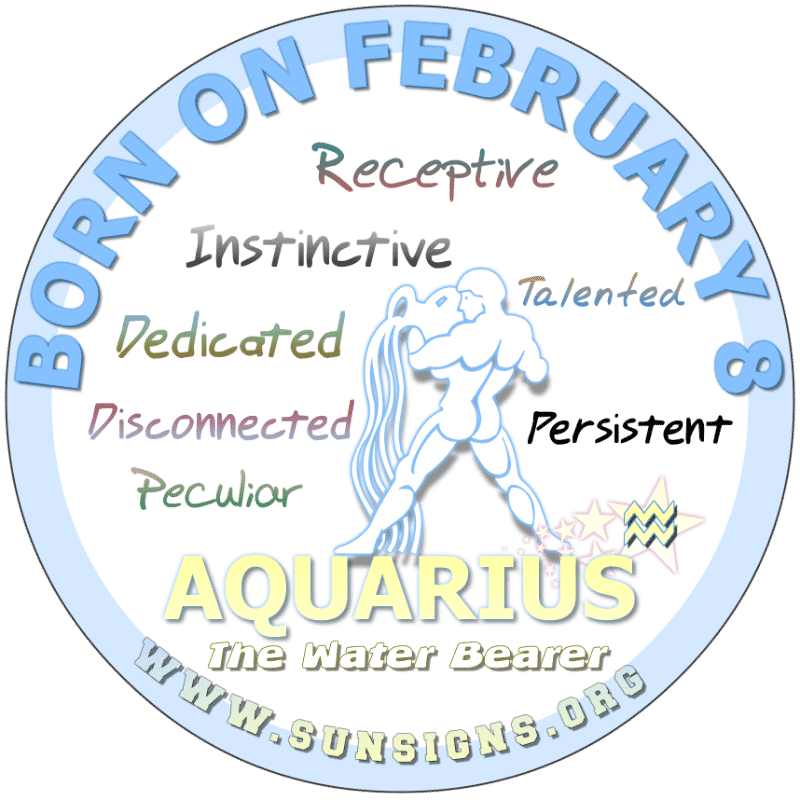 BORN ON FEBRUARY 8

Receptive

Instinctive

Talented

Dedicated

Disconnected

Persistent

Peculiar

AQUARIUS
The Water Bearer

WWW.SUNSIGNS.ORG